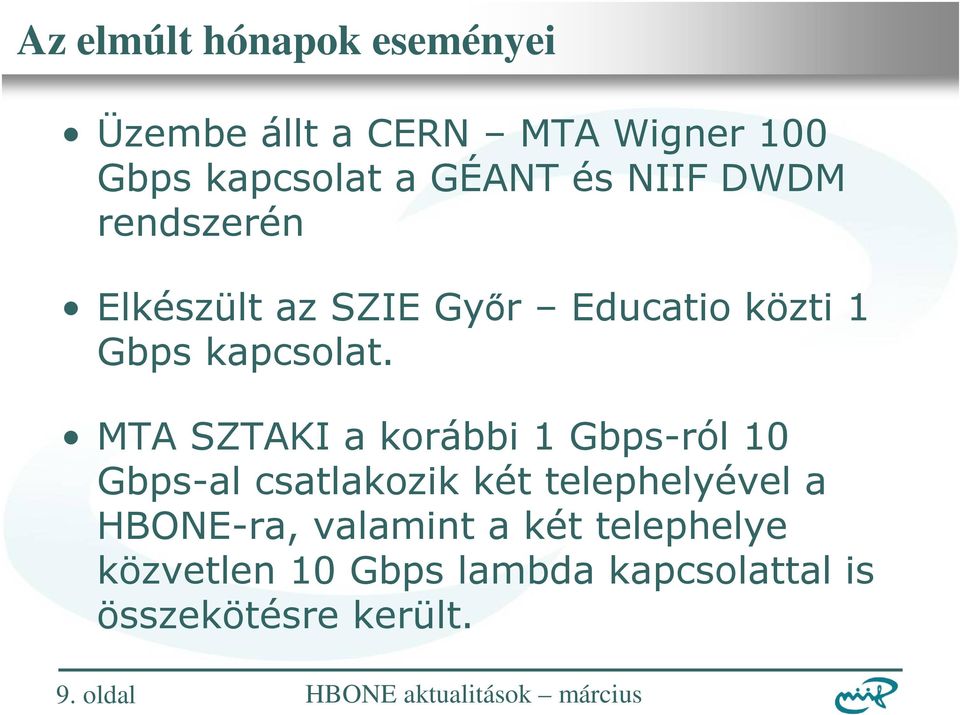 Az elmúlt hónapok eseményei

• Üzembe állt a CERN – MTA Wigner 100 Gbps kapcsolat a GÉANT és NIIF DWDM rendszerén

• Elkészült az SZIE Győr – Educatio közti 1 Gbps kapcsolat.

• MTA SZTAKI a korábbi 1 Gbps-ról 10 Gbps-al csatlakozik két telephelyével a HBONE-ra, valamint a két telephelye közvetlen 10 Gbps lambda kapcsolattal is összekötésre került.

9. oldal HBONE aktualitások – március

niif